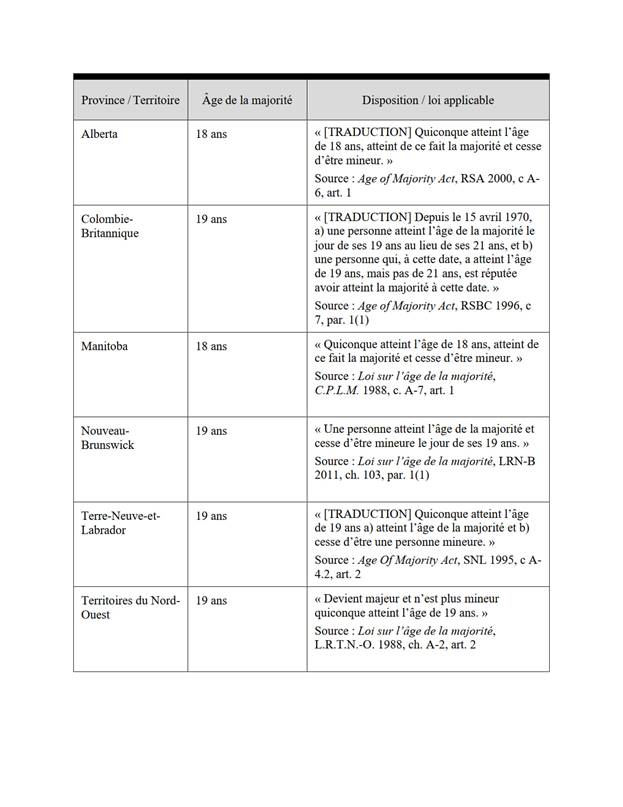 | Province / Territoire | Âge de la majorité | Disposition / loi applicable |
|---|---|---|
| Alberta | 18 ans | « [TRADUCTION] Quiconque atteint l'âge de 18 ans, atteint de ce fait la majorité et cesse d'être mineur. » Source : Age of Majority Act, RSA 2000, c A-6, art. 1 |
| Colombie-Britannique | 19 ans | « [TRADUCTION] Depuis le 15 avril 1970, a) une personne atteint l'âge de la majorité le jour de ses 19 ans au lieu de ses 21 ans, et b) une personne qui, à cette date, a atteint l'âge de 19 ans, mais pas de 21 ans, est réputée avoir atteint la majorité à cette date. » Source : Age of Majority Act, RSBC 1996, c 7, par. 1(1) |
| Manitoba | 18 ans | « Quiconque atteint l'âge de 18 ans, atteint de ce fait la majorité et cesse d'être mineur. » Source : Loi sur l'âge de la majorité, C.P.L.M. 1988, c. A-7, art. 1 |
| Nouveau-Brunswick | 19 ans | « Une personne atteint l'âge de la majorité et cesse d'être mineure le jour de ses 19 ans. » Source : Loi sur l'âge de la majorité, LRN-B 2011, ch. 103, par. 1(1) |
| Terre-Neuve-et-Labrador | 19 ans | « [TRADUCTION] Quiconque atteint l'âge de 19 ans a) atteint l'âge de la majorité et b) cesse d'être une personne mineure. » Source : Age Of Majority Act, SNL 1995, c A-4.2, art. 2 |
| Territoires du Nord-Ouest | 19 ans | « Devient majeur et n'est plus mineur quiconque atteint l'âge de 19 ans. » Source : Loi sur l'âge de la majorité, L.R.T.N.-O. 1988, ch. A-2, art. 2 |